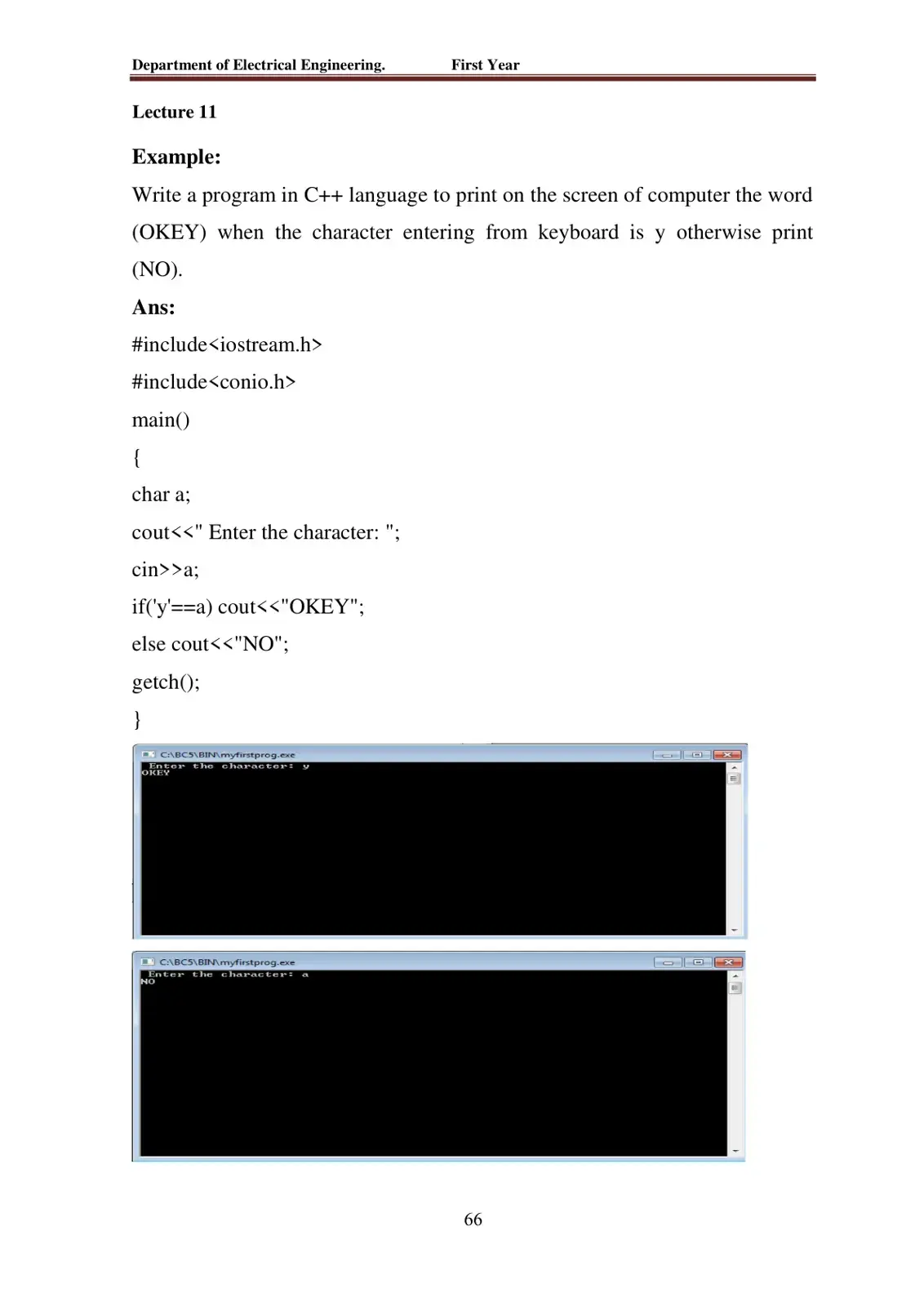 Department of Electrical Engineering. First Year

Lecture 11

Example:

Write a program in C++ language to print on the screen of computer the word (OKEY) when the character entering from keyboard is y otherwise print (NO).

Ans:

#include<iostream.h>

#include<conio.h>

main()

{

char a;

cout<<" Enter the character: ";

cin>>a;

if('y'==a) cout<<"OKEY";

else cout<<"NO";

getch();

}

C:\BC5\BIN\myfirstprog.exe

Enter the character: y
OKEY

C:\BC5\BIN\myfirstprog.exe

Enter the character: a
NO

66